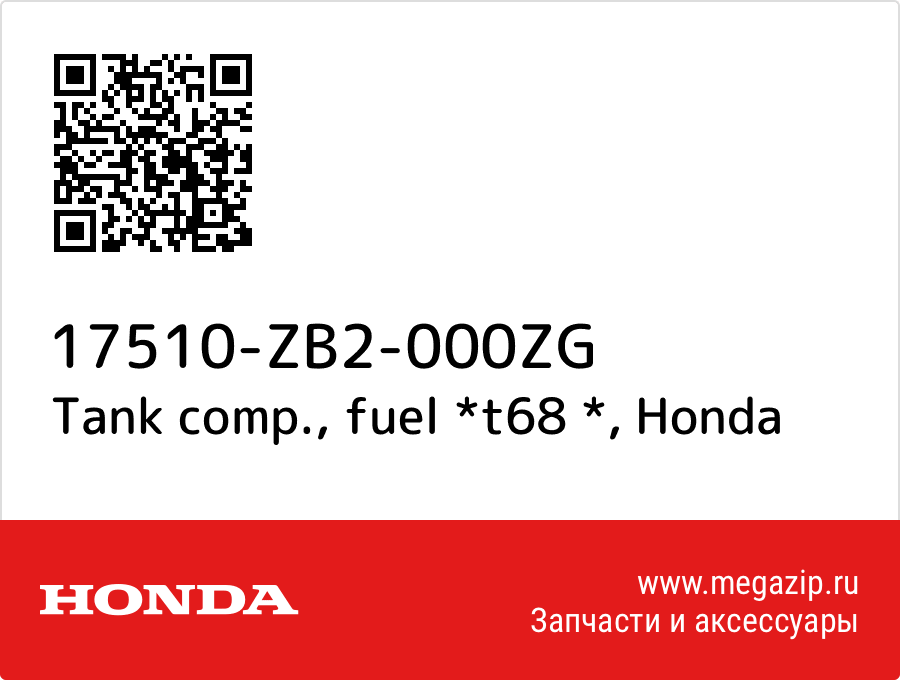 17510-ZB2-000ZG
Tank comp., fuel *t68 *, Honda

HONDA

www.megazip.ru
Запчасти и аксессуары